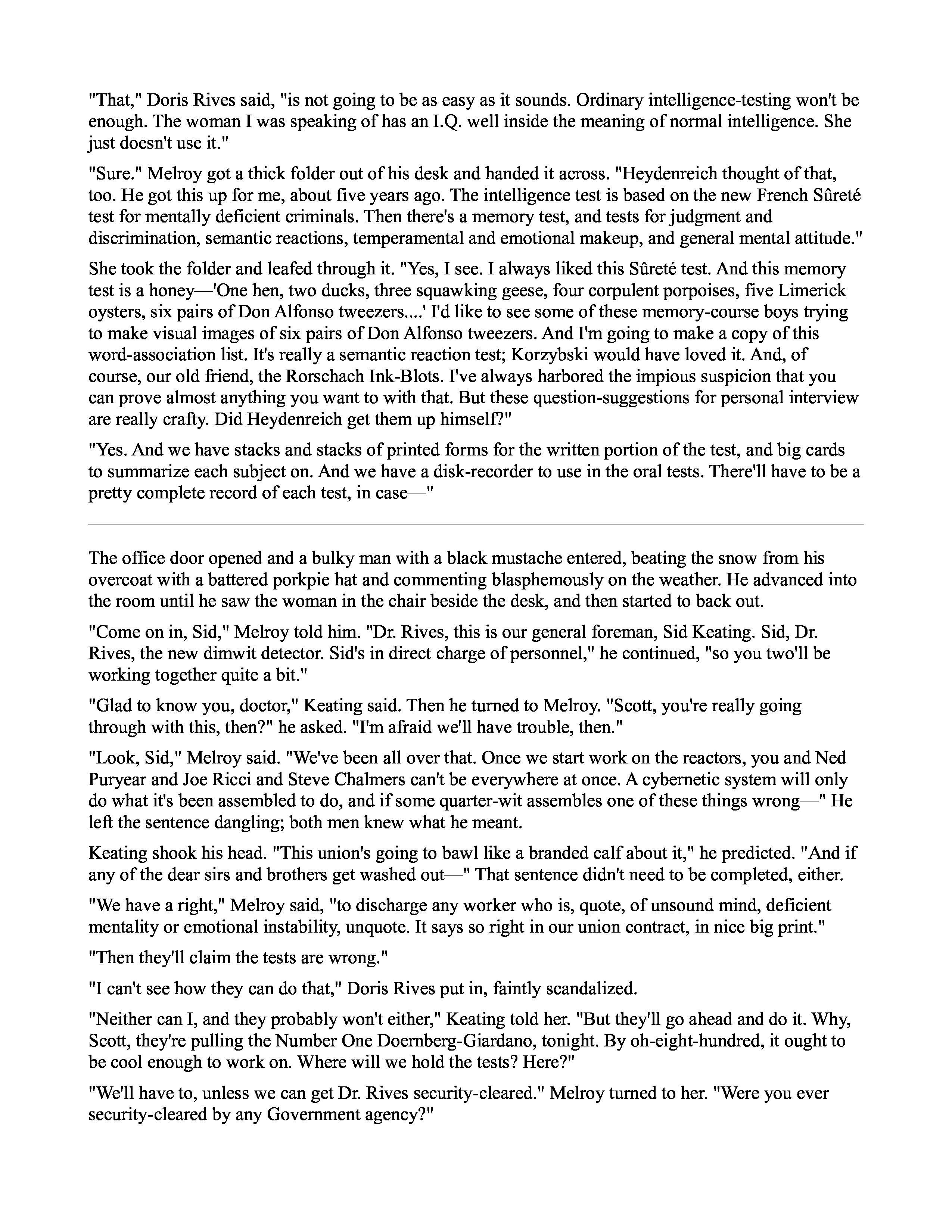 "That," Doris Rives said, "is not going to be as easy as it sounds. Ordinary intelligence-testing won't be enough. The woman I was speaking of has an I.Q. well inside the meaning of normal intelligence. She just doesn't use it."

"Sure." Melroy got a thick folder out of his desk and handed it across. "Heydenreich thought of that, too. He got this up for me, about five years ago. The intelligence test is based on the new French Sûreté test for mentally deficient criminals. Then there's a memory test, and tests for judgment and discrimination, semantic reactions, temperamental and emotional makeup, and general mental attitude."

She took the folder and leafed through it. "Yes, I see. I always liked this Sûreté test. And this memory test is a honey—'One hen, two ducks, three squawking geese, four corpulent porpoises, five Limerick oysters, six pairs of Don Alfonso tweezers....' I'd like to see some of these memory-course boys trying to make visual images of six pairs of Don Alfonso tweezers. And I'm going to make a copy of this word-association list. It's really a semantic reaction test; Korzybski would have loved it. And, of course, our old friend, the Rorschach Ink-Blots. I've always harbored the impious suspicion that you can prove almost anything you want to with that. But these question-suggestions for personal interview are really crafty. Did Heydenreich get them up himself?"

"Yes. And we have stacks and stacks of printed forms for the written portion of the test, and big cards to summarize each subject on. And we have a disk-recorder to use in the oral tests. There'll have to be a pretty complete record of each test, in case—"

The office door opened and a bulky man with a black mustache entered, beating the snow from his overcoat with a battered porkpie hat and commenting blasphemously on the weather. He advanced into the room until he saw the woman in the chair beside the desk, and then started to back out.

"Come on in, Sid," Melroy told him. "Dr. Rives, this is our general foreman, Sid Keating. Sid, Dr. Rives, the new dimwit detector. Sid's in direct charge of personnel," he continued, "so you two'll be working together quite a bit."

"Glad to know you, doctor," Keating said. Then he turned to Melroy. "Scott, you're really going through with this, then?" he asked. "I'm afraid we'll have trouble, then."

"Look, Sid," Melroy said. "We've been all over that. Once we start work on the reactors, you and Ned Puryear and Joe Ricci and Steve Chalmers can't be everywhere at once. A cybernetic system will only do what it's been assembled to do, and if some quarter-wit assembles one of these things wrong—" He left the sentence dangling; both men knew what he meant.

Keating shook his head. "This union's going to bawl like a branded calf about it," he predicted. "And if any of the dear sirs and brothers get washed out—" That sentence didn't need to be completed, either.

"We have a right," Melroy said, "to discharge any worker who is, quote, of unsound mind, deficient mentality or emotional instability, unquote. It says so right in our union contract, in nice big print."

"Then they'll claim the tests are wrong."

"I can't see how they can do that," Doris Rives put in, faintly scandalized.

"Neither can I, and they probably won't either," Keating told her. "But they'll go ahead and do it. Why, Scott, they're pulling the Number One Doernberg-Giardano, tonight. By oh-eight-hundred, it ought to be cool enough to work on. Where will we hold the tests? Here?"

"We'll have to, unless we can get Dr. Rives security-cleared." Melroy turned to her. "Were you ever security-cleared by any Government agency?"